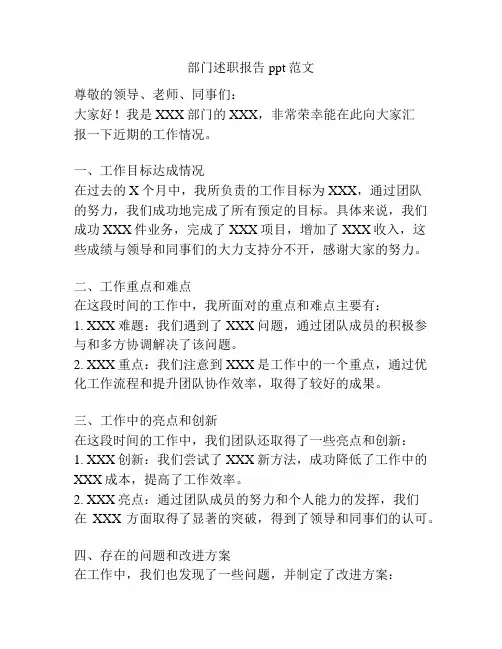 部门述职报告 ppt 范文

尊敬的领导、老师、同事们：
大家好！我是 XXX 部门的 XXX，非常荣幸能在此向大家汇报一下近期的工作情况。

一、工作目标达成情况
在过去的 X 个月中，我所负责的工作目标为 XXX，通过团队的努力，我们成功地完成了所有预定的目标。具体来说，我们成功 XXX 件业务，完成了 XXX 项目，增加了 XXX 收入，这些成绩与领导和同事们的大力支持分不开，感谢大家的努力。

二、工作重点和难点
在这段时间的工作中，我所面对的重点和难点主要有：
1. XXX 难题：我们遇到了 XXX 问题，通过团队成员的积极参与和多方协调解决了该问题。
2. XXX 重点：我们注意到 XXX 是工作中的一个重点，通过优化工作流程和提升团队协作效率，取得了较好的成果。

三、工作中的亮点和创新
在这段时间的工作中，我们团队还取得了一些亮点和创新：
1. XXX 创新：我们尝试了 XXX 新方法，成功降低了工作中的 XXX 成本，提高了工作效率。
2. XXX 亮点：通过团队成员的努力和个人能力的发挥，我们在 XXX 方面取得了显著的突破，得到了领导和同事们的认可。

四、存在的问题和改进方案
在工作中，我们也发现了一些问题，并制定了改进方案：